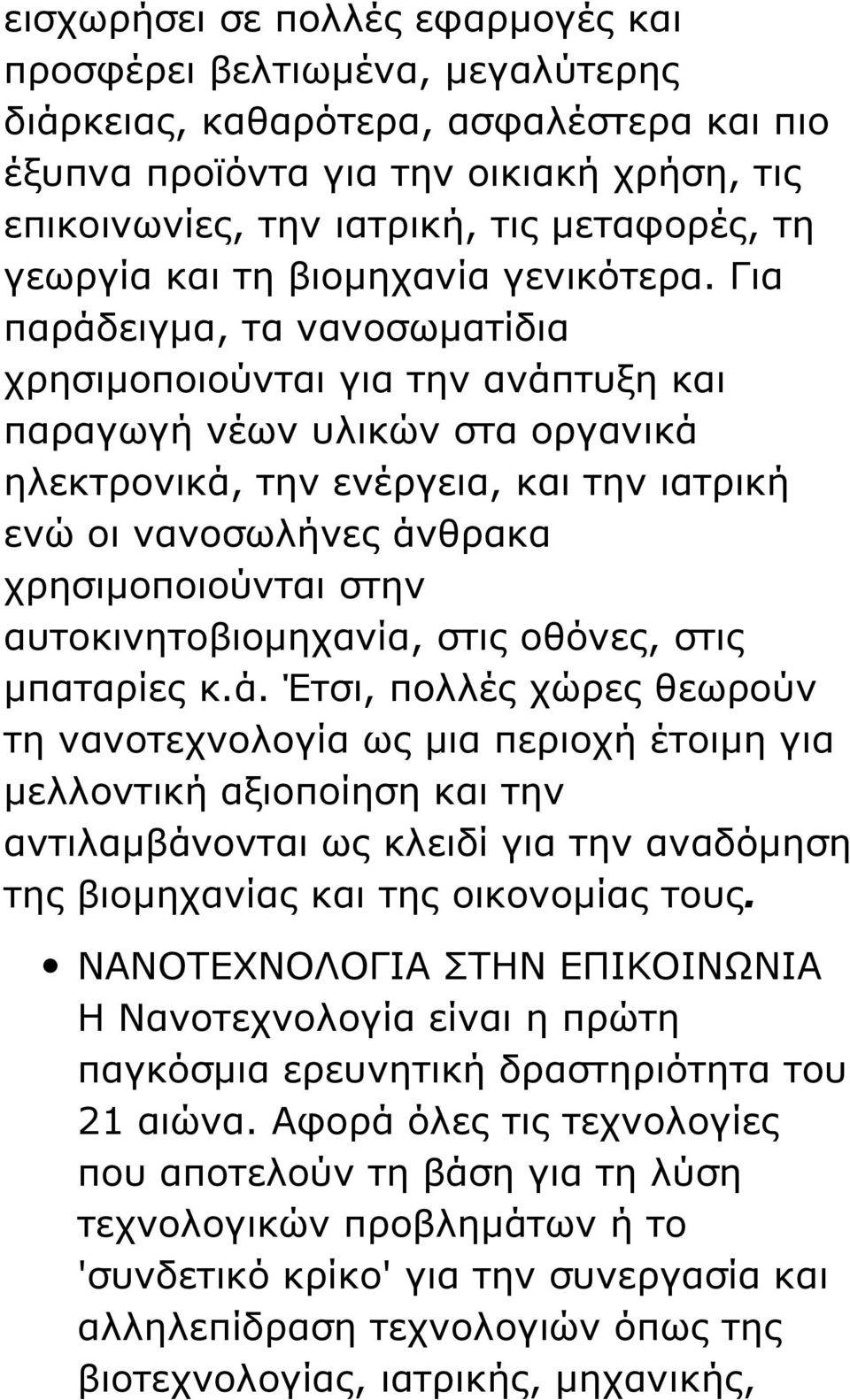 εισχωρήσει σε πολλές εφαρμογές και προσφέρει βελτιωμένα, μεγαλύτερης διάρκειας, καθαρότερα, ασφαλέστερα και πιο έξυπνα προϊόντα για την οικιακή χρήση, τις επικοινωνίες, την ιατρική, τις μεταφορές, τη γεωργία και τη βιομηχανία γενικότερα. Για παράδειγμα, τα νανοσωματίδια χρησιμοποιούνται για την ανάπτυξη και παραγωγή νέων υλικών στα οργανικά ηλεκτρονικά, την ενέργεια, και την ιατρική ενώ οι νανοσωλήνες άνθρακα χρησιμοποιούνται στην αυτοκινητοβιομηχανία, στις οθόνες, στις μπαταρίες κ.ά. Έτσι, πολλές χώρες θεωρούν τη νανοτεχνολογία ως μια περιοχή έτοιμη για μελλοντική αξιοποίηση και την αντιλαμβάνονται ως κλειδί για την αναδόμηση της βιομηχανίας και της οικονομίας τους.

• ΝΑΝΟΤΕΧΝΟΛΟΓΙΑ ΣΤΗΝ ΕΠΙΚΟΙΝΩΝΙΑ Η Νανοτεχνολογία είναι η πρώτη παγκόσμια ερευνητική δραστηριότητα του 21 αιώνα. Αφορά όλες τις τεχνολογίες που αποτελούν τη βάση για τη λύση τεχνολογικών προβλημάτων ή το 'συνδετικό κρίκο' για την συνεργασία και αλληλεπίδραση τεχνολογιών όπως της βιοτεχνολογίας, ιατρικής, μηχανικής,